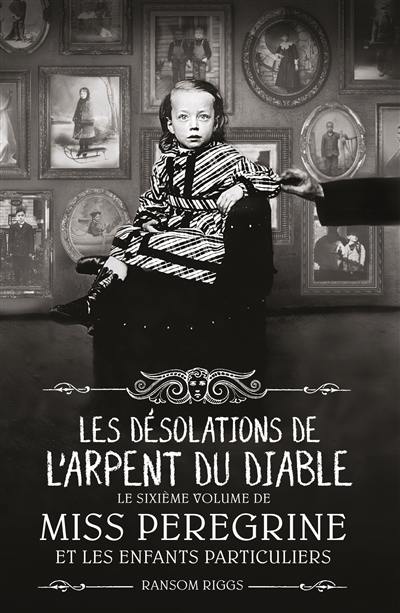 LES DÉSOLATIONS DE L'ARPENT DU DIABLE

LE SIXIÈME VOLUME DE

MISS PEREGRINE

ET LES ENFANTS PARTICULIERS

RANSOM RIGGS